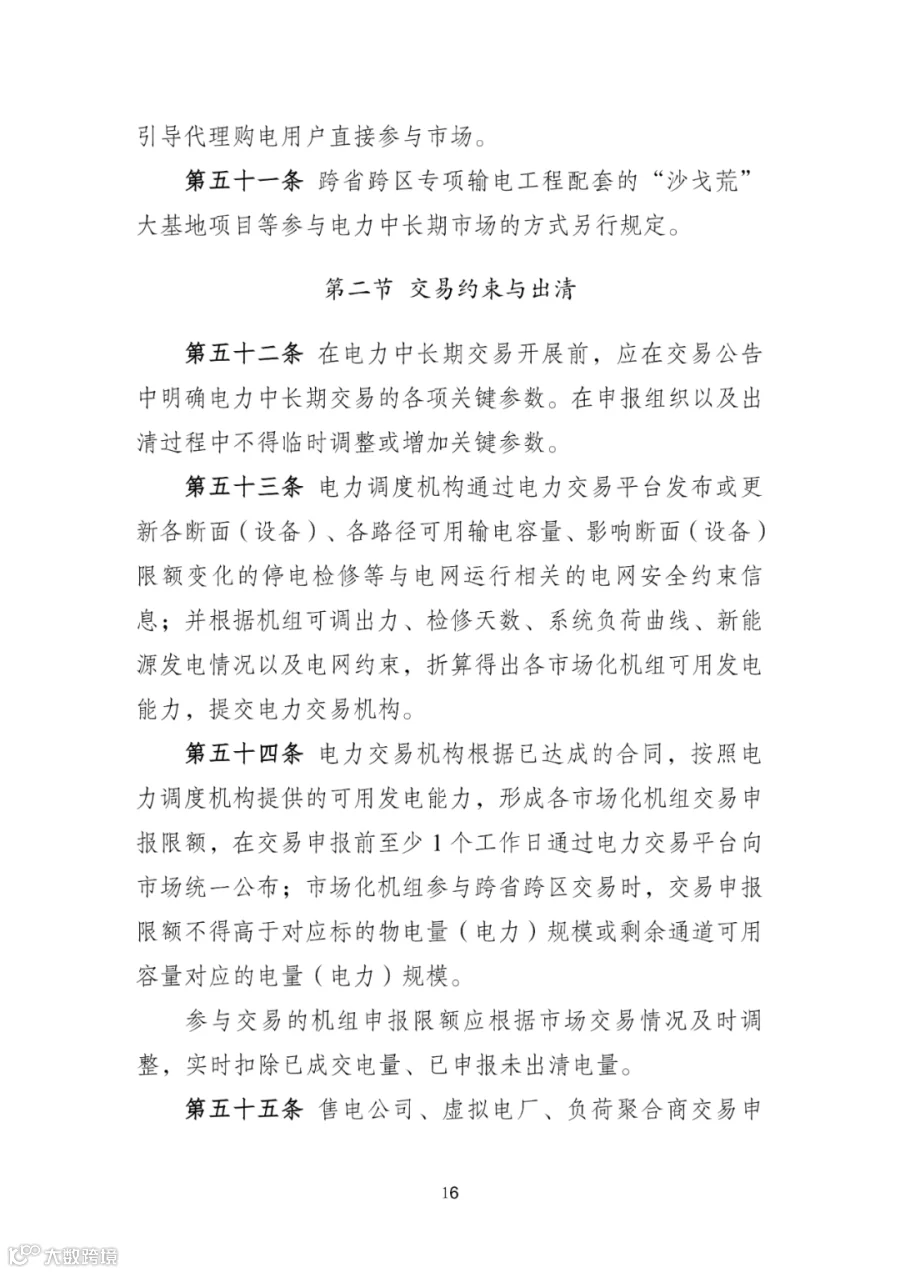 引导代理购电用户直接参与市场。

第五十一条 跨省跨区专项输电工程配套的“沙戈荒”大基地项目等参与电力中长期市场的方式另行规定。

第二节 交易约束与出清

第五十二条 在电力中长期交易开展前，应在交易公告中明确电力中长期交易的各项关键参数。在申报组织以及出清过程中不得临时调整或增加关键参数。

第五十三条 电力调度机构通过电力交易平台发布或更新各断面（设备）、各路径可用输电容量、影响断面（设备）限额变化的停电检修等与电网运行相关的电网安全约束信息；并根据机组可调出力、检修天数、系统负荷曲线、新能源发电情况以及电网约束，折算得出各市场化机组可用发电能力，提交电力交易机构。

第五十四条 电力交易机构根据已达成的合同，按照电力调度机构提供的可用发电能力，形成各市场化机组交易申报限额，在交易申报前至少1个工作日通过电力交易平台向市场统一公布；市场化机组参与跨省跨区交易时，交易申报限额不得高于对应标的物电量（电力）规模或剩余通道可用容量对应的电量（电力）规模。

参与交易的机组申报限额应根据市场交易情况及时调整，实时扣除已成交电量、已申报未出清电量。

第五十五条 售电公司、虚拟电厂、负荷聚合商交易申

16

大数跨境